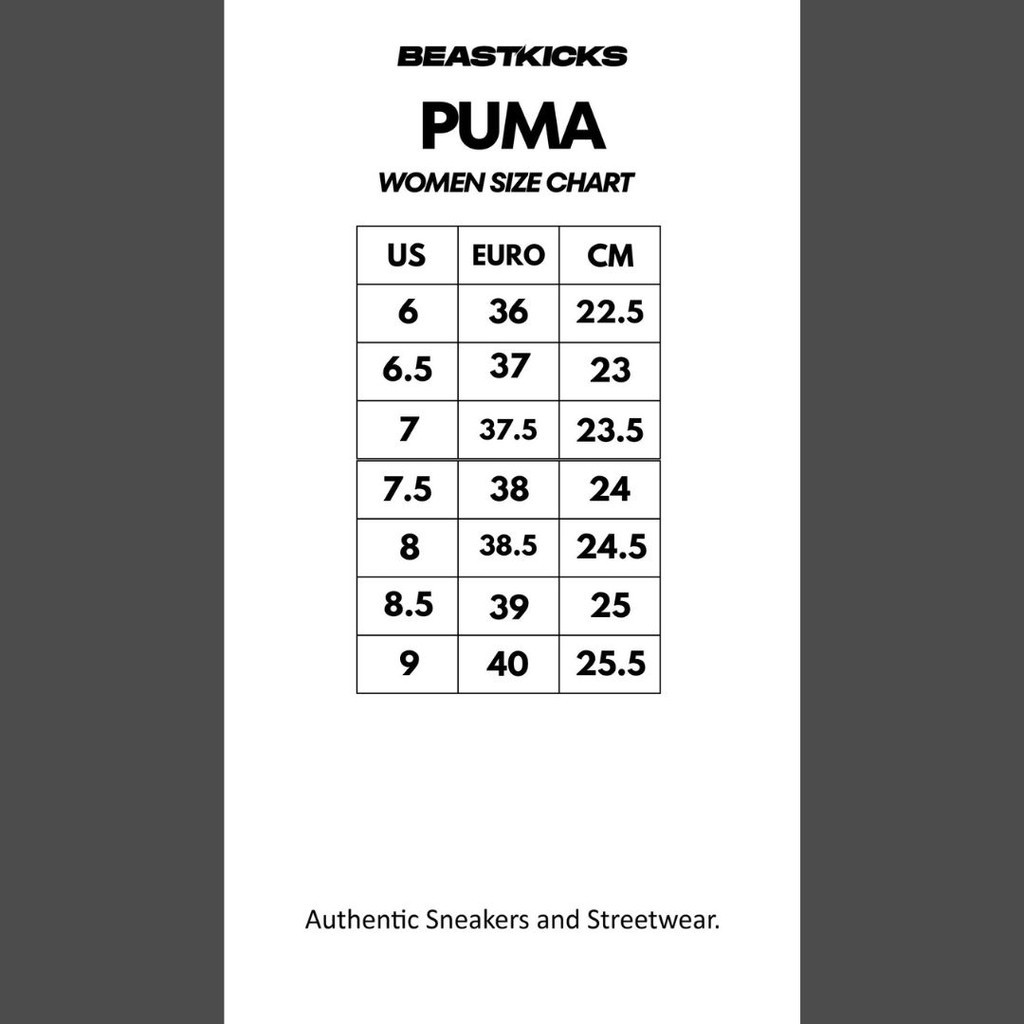 BEASTKICKS

PUMA

WOMEN SIZE CHART

| US | EURO | CM |
|---|---|---|
| 6 | 36 | 22.5 |
| 6.5 | 37 | 23 |
| 7 | 37.5 | 23.5 |
| 7.5 | 38 | 24 |
| 8 | 38.5 | 24.5 |
| 8.5 | 39 | 25 |
| 9 | 40 | 25.5 |

Authentic Sneakers and Streetwear.